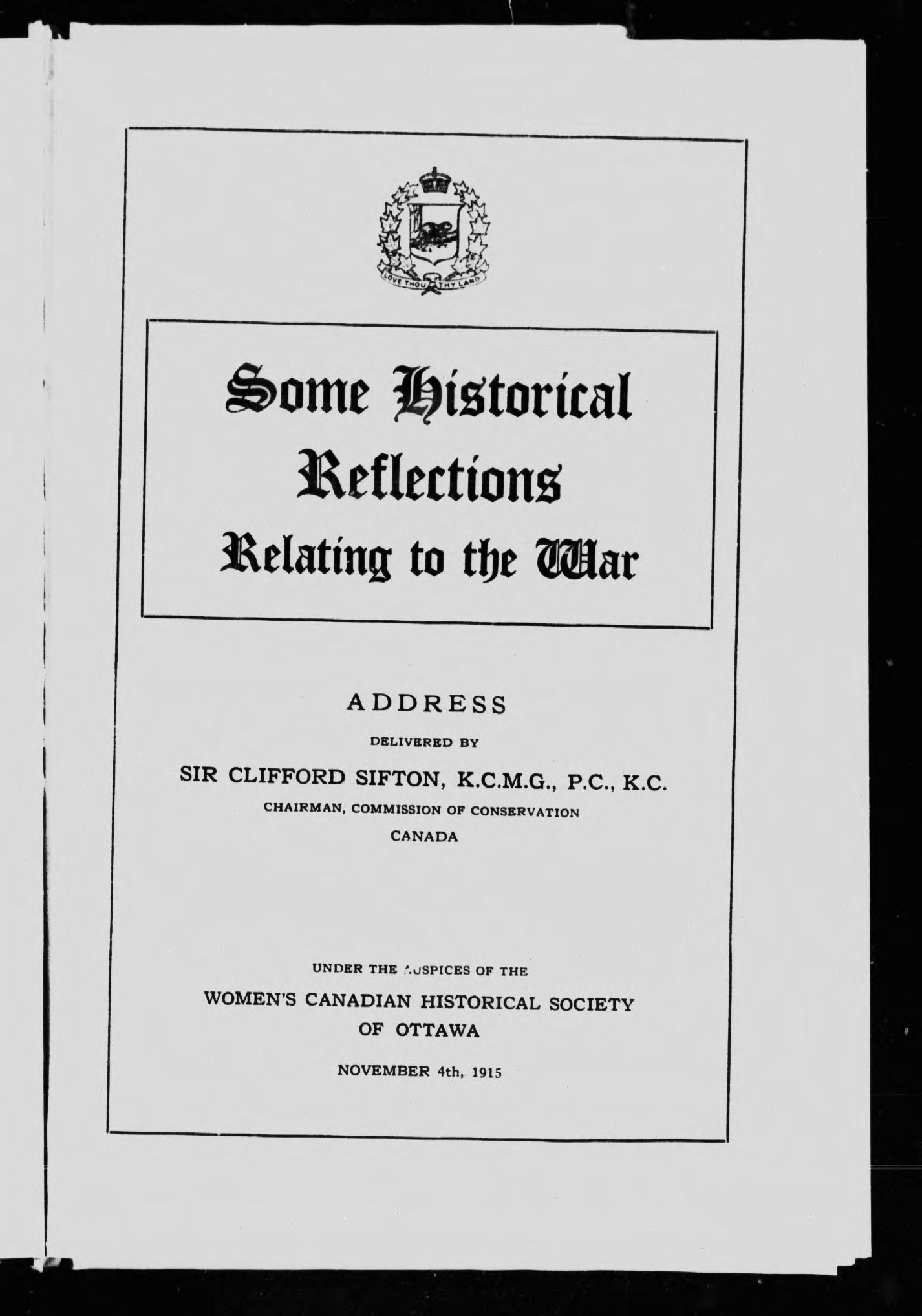 LOVE THOU THY LAND

Some Historical Reflections Relating to the War

ADDRESS

DELIVERED BY

SIR CLIFFORD SIFTON, K.C.M.G., P.C., K.C.

CHAIRMAN, COMMISSION OF CONSERVATION

CANADA

UNDER THE AUSPICES OF THE

WOMEN'S CANADIAN HISTORICAL SOCIETY OF OTTAWA

NOVEMBER 4th, 1915